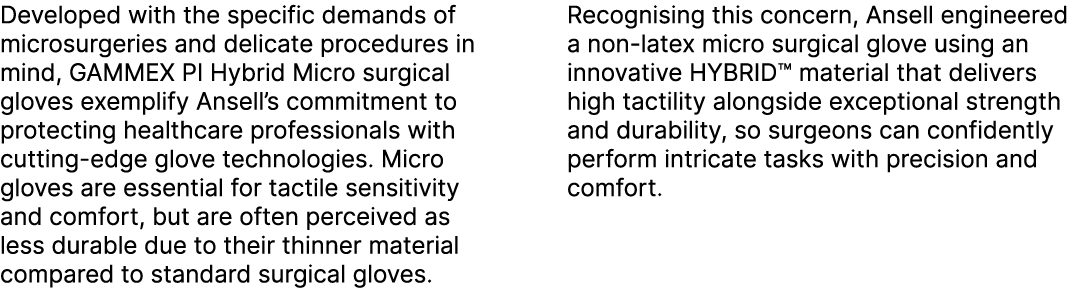 Developed with the specific demands of microsurgeries and delicate procedures in mind, GAMMEX PI Hybrid Micro surgical gloves exemplify Ansell's commitment to protecting healthcare professionals with cutting-edge glove technologies. Micro gloves are essential for tactile sensitivity and comfort, but are often perceived as less durable due to their thinner material compared to standard surgical gloves.

Recognising this concern, Ansell engineered a non-latex micro surgical glove using an innovative HYBRID™ material that delivers high tactility alongside exceptional strength and durability, so surgeons can confidently perform intricate tasks with precision and comfort.